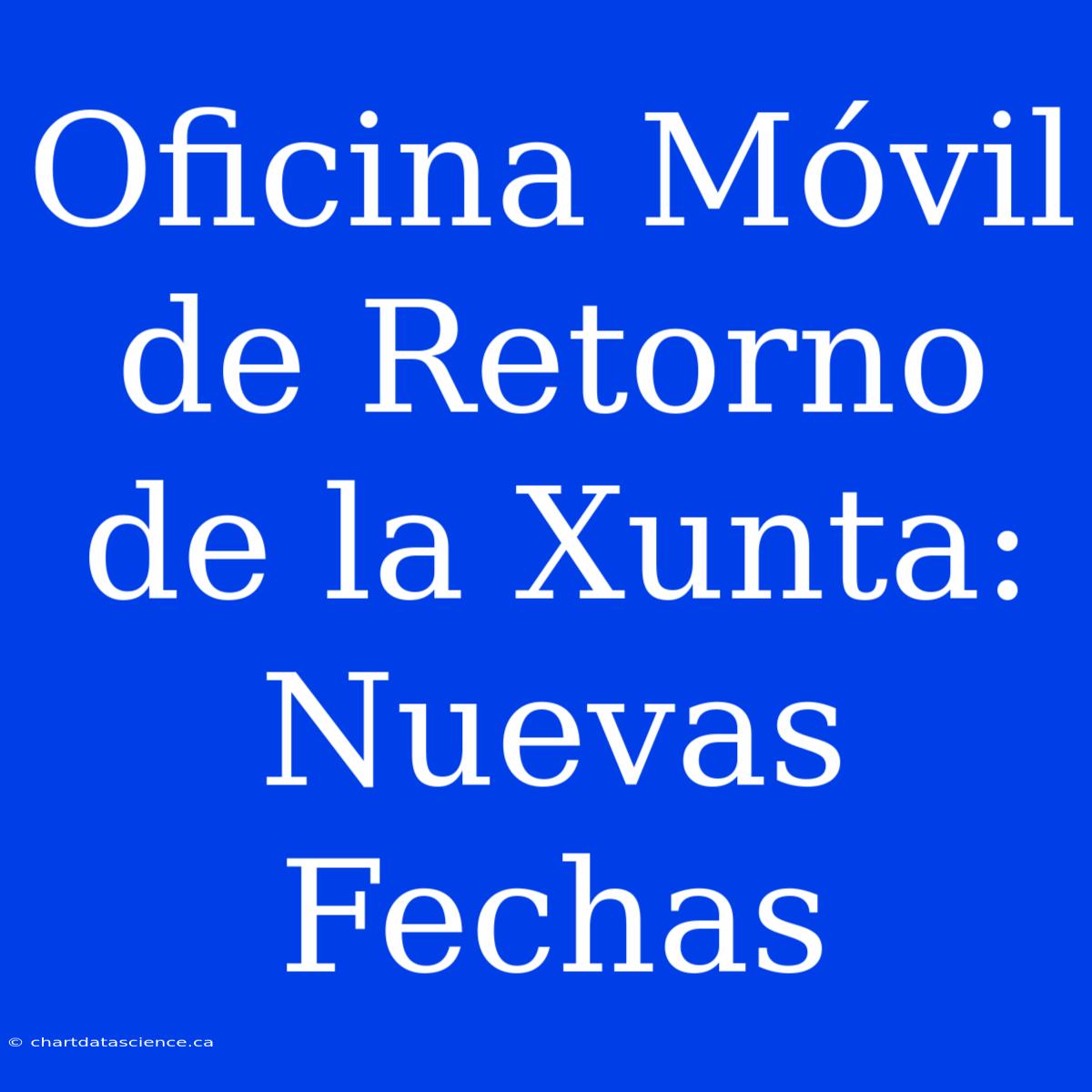 Oficina Móvil de Retorno de la Xunta: Nuevas Fechas

© chartdatascience.ca